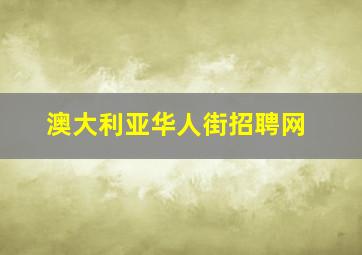 澳大利亚华人街招聘网